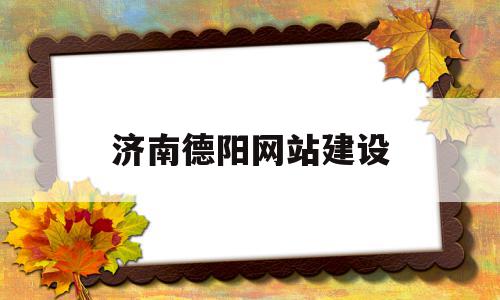 济南德阳网站建设